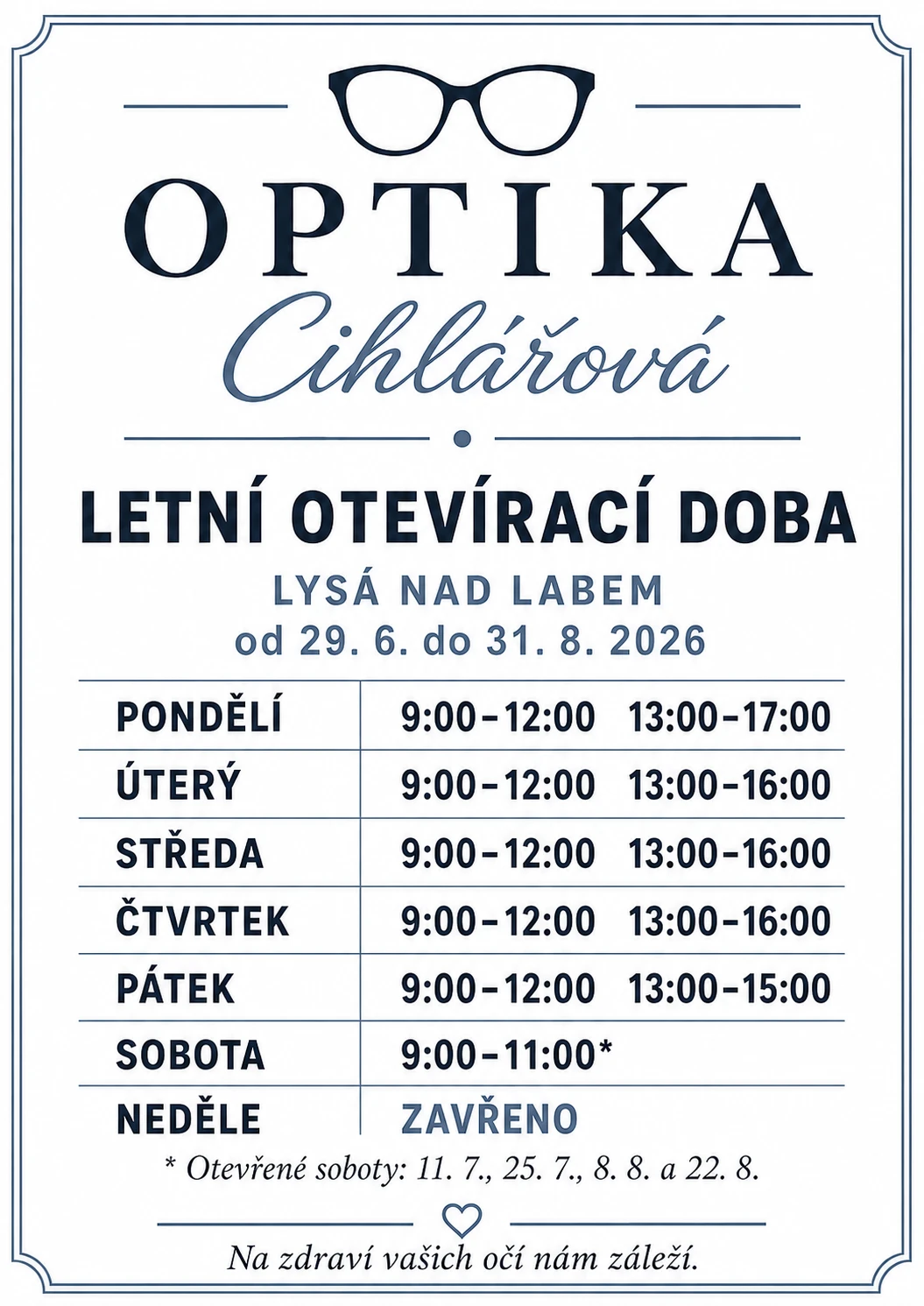 OPTIKA

Cihlářová

LETNÍ OTEVÍRACÍ DOBA

LYSÁ NAD LABEM
od 29. 6. do 31. 8. 2026

| PONDĚLÍ | 9:00–12:00 13:00–17:00 |
|---|---|
| ÚTERÝ | 9:00–12:00 13:00–16:00 |
| STŘEDA | 9:00–12:00 13:00–16:00 |
| ČTVRTEK | 9:00–12:00 13:00–16:00 |
| PÁTEK | 9:00–12:00 13:00–15:00 |
| SOBOTA | 9:00–11:00* |
| NEDĚLE | ZAVŘENO |

* Otevřené soboty: 11. 7., 25. 7., 8. 8. a 22. 8.

Na zdraví vašich očí nám záleží.